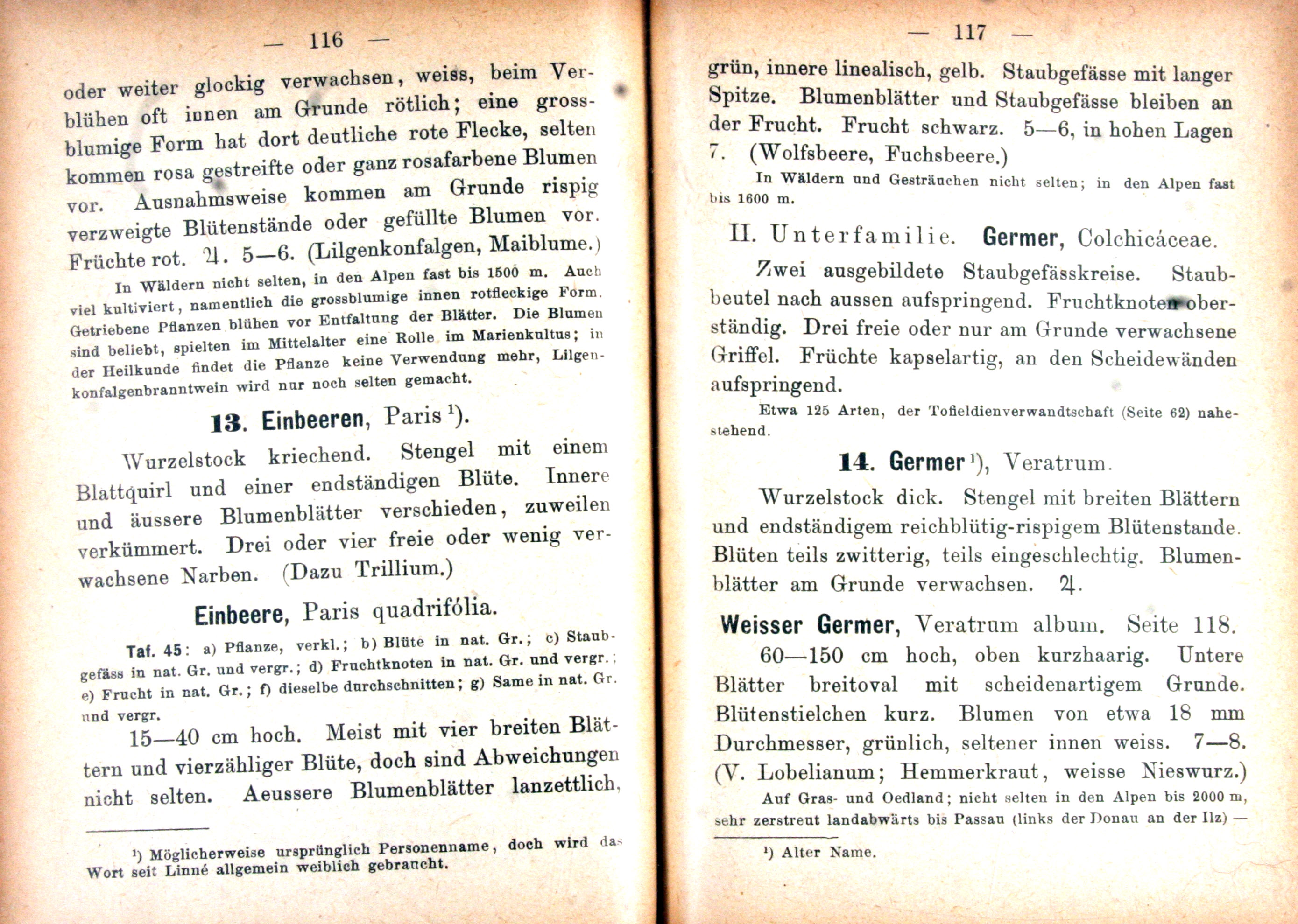 — 116 —

oder weiter glockig verwachsen, weiss, beim Verblühen oft innen am Grunde rötlich; eine grossblumige Form hat dort deutliche rote Flecke, selten kommen rosa gestreifte oder ganz rosafarbene Blumen vor. Ausnahmsweise kommen am Grunde rispig verzweigte Blütenstände oder gefüllte Blumen vor. Früchte rot. ♃. 5—6. (Lilgenkonfalgen, Maiblume.)

In Wäldern nicht selten, in den Alpen fast bis 1500 m. Auch viel kultiviert, namentlich die grossblumige innen rotfleckige Form. Getriebene Pflanzen blühen vor Entfaltung der Blätter. Die Blumen sind beliebt, spielten im Mittelalter eine Rolle im Marienkultus; in der Heilkunde findet die Pflanze keine Verwendung mehr, Lilgenkonfalgenbranntwein wird nur noch selten gemacht.

13. Einbeeren, Paris $^{1}$).

Wurzelstock kriechend. Stengel mit einem Blattquirl und einer endständigen Blüte. Innere und äussere Blumenblätter verschieden, zuweilen verkümmert. Drei oder vier freie oder wenig verwachsene Narben. (Dazu Trillium.)

Einbeere, Paris quadrifólia.

Taf. 45: a) Pflanze, verkl.; b) Blüte in nat. Gr.; c) Staubgefäss in nat. Gr. und vergr.; d) Fruchtknoten in nat. Gr. und vergr.; e) Frucht in nat. Gr.; f) dieselbe durchschnitten; g) Same in nat. Gr. und vergr.

15—40 cm hoch. Meist mit vier breiten Blättern und vierzähliger Blüte, doch sind Abweichungen nicht selten. Aeussere Blumenblätter lanzettlich,

$^{1}$) Möglicherweise ursprünglich Personenname, doch wird das Wort seit Linné allgemein weiblich gebraucht.

— 117 —

grün, innere linealisch, gelb. Staubgefässe mit langer Spitze. Blumenblätter und Staubgefässe bleiben an der Frucht. Frucht schwarz. 5—6, in hohen Lagen 7. (Wolfsbeere, Fuchsbeere.)

In Wäldern und Gesträuchen nicht selten; in den Alpen fast bis 1600 m.

II. Unterfamilie. Germer, Colchicáceae.

Zwei ausgebildete Staubgefässkreise. Staubbeutel nach aussen aufspringend. Fruchtknoten oberständig. Drei freie oder nur am Grunde verwachsene Griffel. Früchte kapselartig, an den Scheidewänden aufspringend.

Etwa 125 Arten, der Tofieldienverwandtschaft (Seite 62) nahestehend.

14. Germer $^{1}$), Veratrum.

Wurzelstock dick. Stengel mit breiten Blättern und endständigem reichblütig-rispigem Blütenstande. Blüten teils zwitterig, teils eingeschlechtig. Blumenblätter am Grunde verwachsen. ♃.

Weisser Germer, Veratrum album. Seite 118.

60—150 cm hoch, oben kurzhaarig. Untere Blätter breitoval mit scheidenartigem Grunde. Blütenstielchen kurz. Blumen von etwa 18 mm Durchmesser, grünlich, seltener innen weiss. 7—8. (V. Lobelianum; Hemmerkraut, weisse Nieswurz.)

Auf Gras- und Oedland; nicht selten in den Alpen bis 2000 m, sehr zerstreut landabwärts bis Passau (links der Donau an der Ilz) —

$^{1}$) Alter Name.